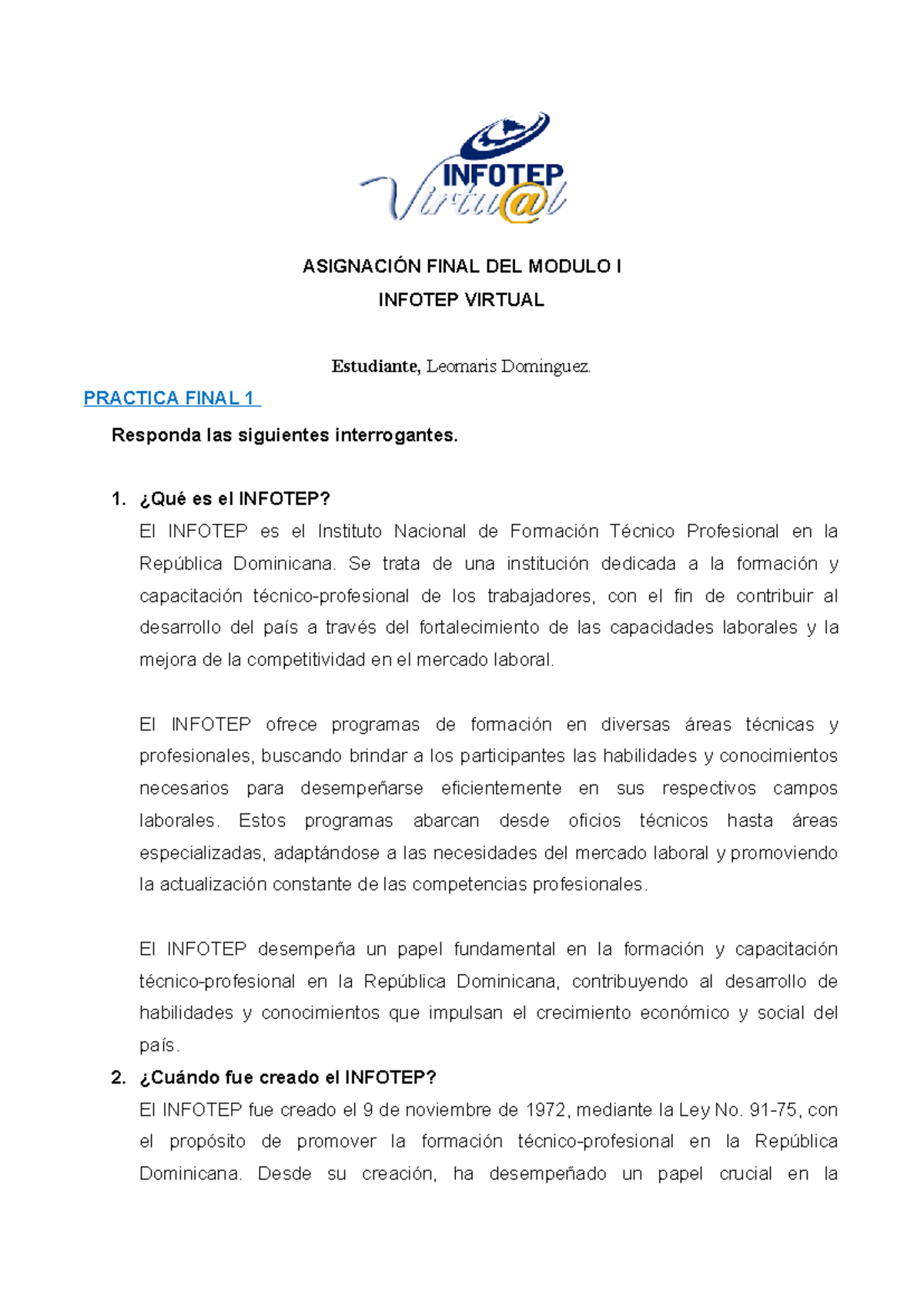 INFOTEP
Virtu@l

ASIGNACIÓN FINAL DEL MODULO I
INFOTEP VIRTUAL

Estudiante, Leomaris Dominguez.

PRACTICA FINAL 1

Responda las siguientes interrogantes.

1. ¿Qué es el INFOTEP?
El INFOTEP es el Instituto Nacional de Formación Técnico Profesional en la República Dominicana. Se trata de una institución dedicada a la formación y capacitación técnico-profesional de los trabajadores, con el fin de contribuir al desarrollo del país a través del fortalecimiento de las capacidades laborales y la mejora de la competitividad en el mercado laboral.

El INFOTEP ofrece programas de formación en diversas áreas técnicas y profesionales, buscando brindar a los participantes las habilidades y conocimientos necesarios para desempeñarse eficientemente en sus respectivos campos laborales. Estos programas abarcan desde oficios técnicos hasta áreas especializadas, adaptándose a las necesidades del mercado laboral y promoviendo la actualización constante de las competencias profesionales.

El INFOTEP desempeña un papel fundamental en la formación y capacitación técnico-profesional en la República Dominicana, contribuyendo al desarrollo de habilidades y conocimientos que impulsan el crecimiento económico y social del país.

2. ¿Cuándo fue creado el INFOTEP?
El INFOTEP fue creado el 9 de noviembre de 1972, mediante la Ley No. 91-75, con el propósito de promover la formación técnico-profesional en la República Dominicana. Desde su creación, ha desempeñado un papel crucial en la